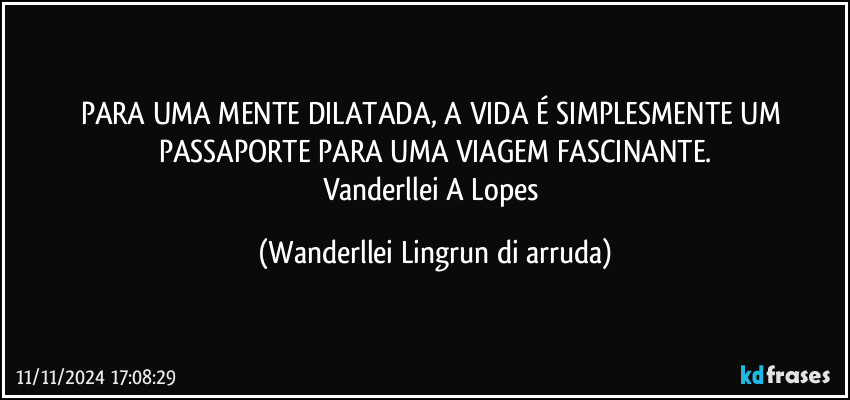 PARA UMA MENTE DILATADA, A VIDA É SIMPLESMENTE UM PASSAPORTE PARA UMA VIAGEM FASCINANTE.
Vanderllei A Lopes

(Wanderllei Lingrun di arruda)

11/11/2024 17:08:29

kdfrases